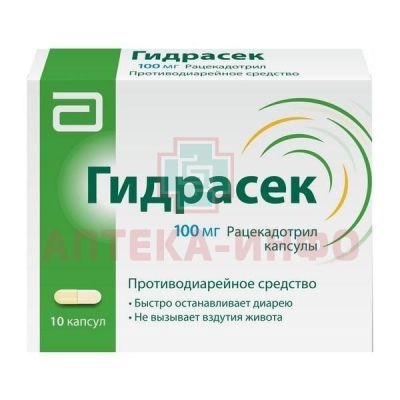 Гидрасек
100 мг Рацекадотрил
Противодиарейное средство

Гидрасек
100 мг Рацекадотрил
капсулы

АПТЕКА-ИНФО

Противодиарейное средство
• Быстро останавливает диарею
• Не вызывает вздутия живота

10 капсул